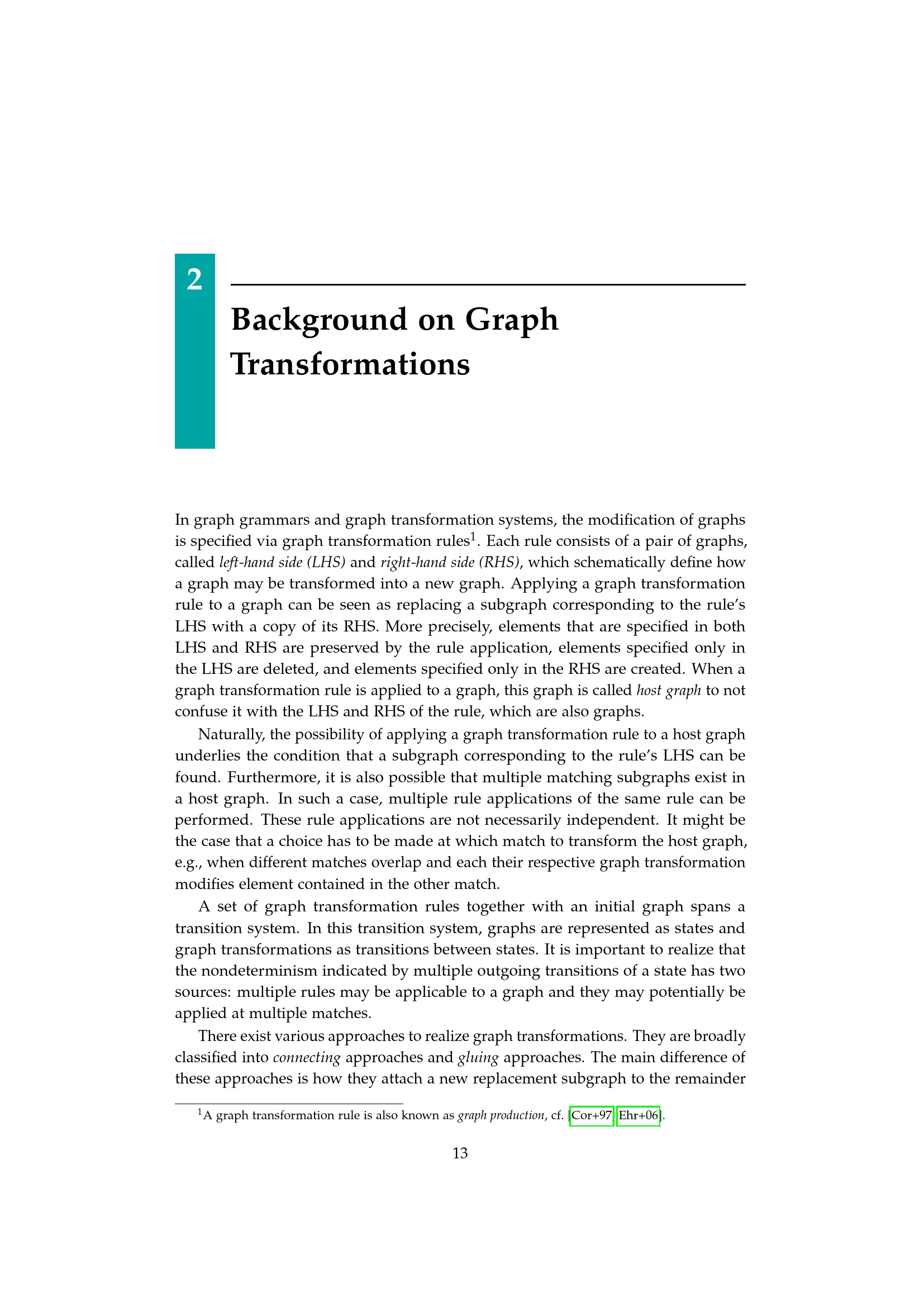 2

Background on Graph Transformations

In graph grammars and graph transformation systems, the modification of graphs is specified via graph transformation rules$^1$. Each rule consists of a pair of graphs, called left-hand side (LHS) and right-hand side (RHS), which schematically define how a graph may be transformed into a new graph. Applying a graph transformation rule to a graph can be seen as replacing a subgraph corresponding to the rule's LHS with a copy of its RHS. More precisely, elements that are specified in both LHS and RHS are preserved by the rule application, elements specified only in the LHS are deleted, and elements specified only in the RHS are created. When a graph transformation rule is applied to a graph, this graph is called host graph to not confuse it with the LHS and RHS of the rule, which are also graphs.

Naturally, the possibility of applying a graph transformation rule to a host graph underlies the condition that a subgraph corresponding to the rule's LHS can be found. Furthermore, it is also possible that multiple matching subgraphs exist in a host graph. In such a case, multiple rule applications of the same rule can be performed. These rule applications are not necessarily independent. It might be the case that a choice has to be made at which match to transform the host graph, e.g., when different matches overlap and each their respective graph transformation modifies element contained in the other match.

A set of graph transformation rules together with an initial graph spans a transition system. In this transition system, graphs are represented as states and graph transformations as transitions between states. It is important to realize that the nondeterminism indicated by multiple outgoing transitions of a state has two sources: multiple rules may be applicable to a graph and they may potentially be applied at multiple matches.

There exist various approaches to realize graph transformations. They are broadly classified into connecting approaches and gluing approaches. The main difference of these approaches is how they attach a new replacement subgraph to the remainder

$^1$A graph transformation rule is also known as graph production, cf. [Cor+97; Ehr+06].

13